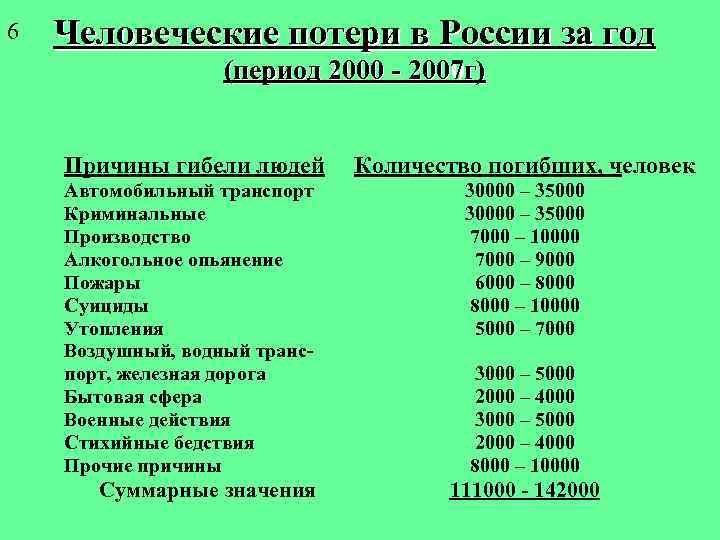 6 Человеческие потери в России за год
(период 2000 - 2007г)

| Причины гибели людей | Количество погибших, человек |
|---|---|
| Автомобильный транспорт | 30000 – 35000 |
| Криминальные | 30000 – 35000 |
| Производство | 7000 – 10000 |
| Алкогольное опьянение | 7000 – 9000 |
| Пожары | 6000 – 8000 |
| Суициды | 8000 – 10000 |
| Утопления | 5000 – 7000 |
| Воздушный, водный транспорт, железная дорога | 3000 – 5000 |
| Бытовая сфера | 2000 – 4000 |
| Военные действия | 3000 – 5000 |
| Стихийные бедствия | 2000 – 4000 |
| Прочие причины | 8000 – 10000 |
| Суммарные значения | 111000 - 142000 |